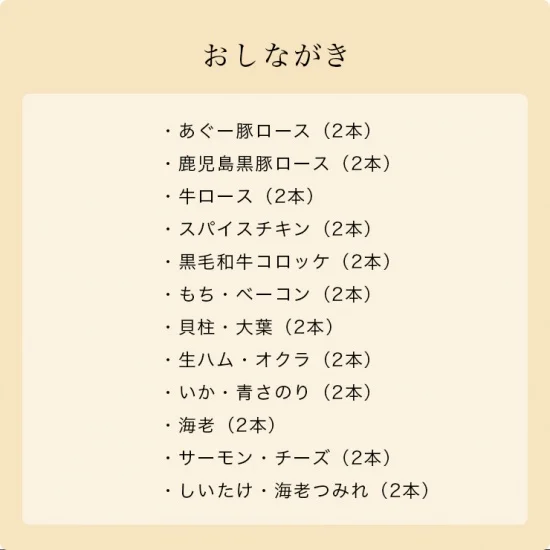 おしながき

・あぐー豚ロース（2本）
・鹿児島黒豚ロース（2本）
・牛ロース（2本）
・スパイスチキン（2本）
・黒毛和牛コロッケ（2本）
・もち・ベーコン（2本）
・貝柱・大葉（2本）
・生ハム・オクラ（2本）
・いか・青さのり（2本）
・海老（2本）
・サーモン・チーズ（2本）
・しいたけ・海老つみれ（2本）